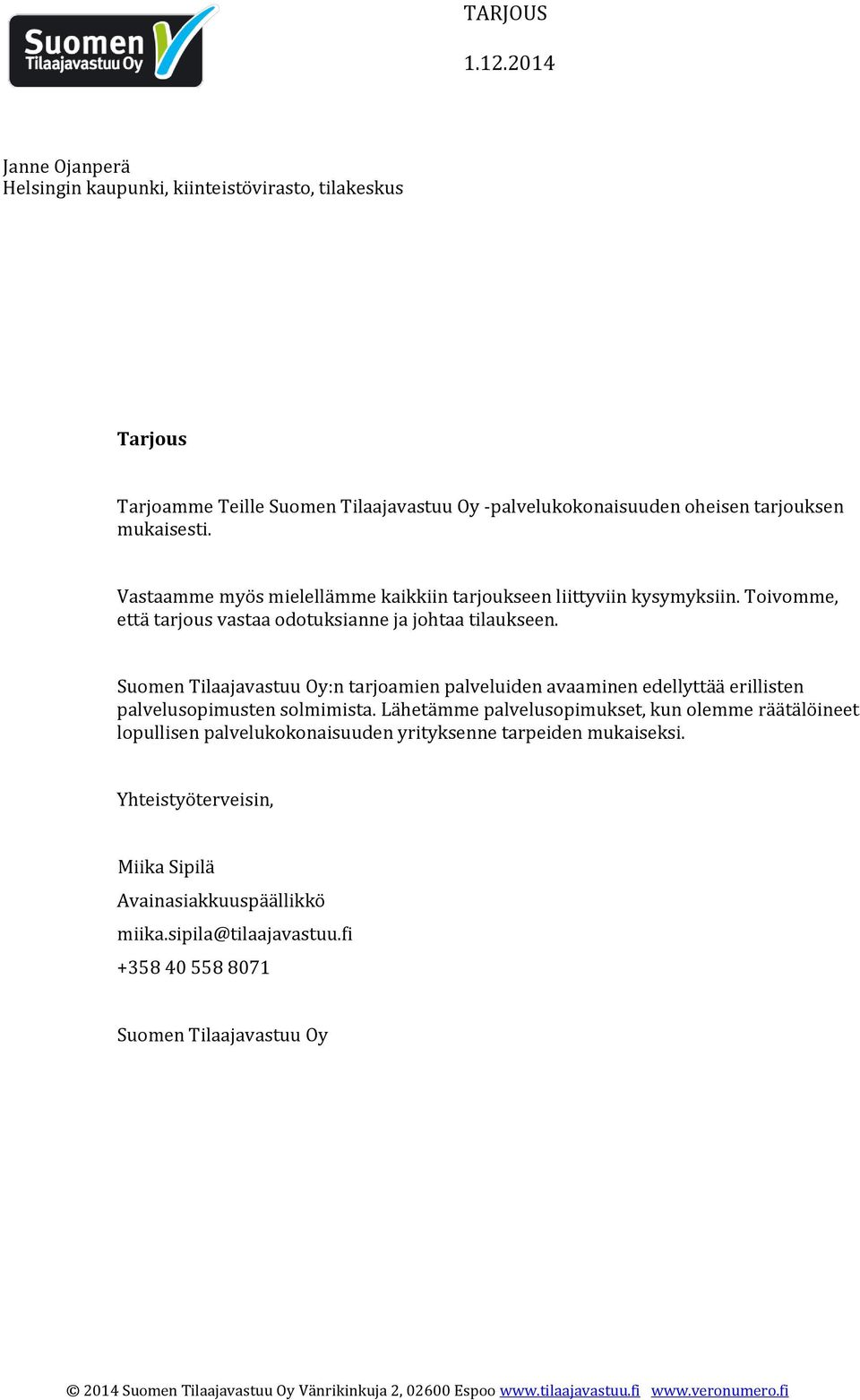 Suomen Tilaajavastuu Oy

TARJOUS

1.12.2014

Janne Ojanperä
Helsingin kaupunki, kiinteistövirasto, tilakeskus

Tarjous

Tarjoamme Teille Suomen Tilaajavastuu Oy -palvelukokonaisuuden oheisen tarjouksen mukaisesti.

Vastaamme myös mielellämme kaikkiin tarjoukseen liittyviin kysymyksiin. Toivomme, että tarjous vastaa odotuksianne ja johtaa tilaukseen.

Suomen Tilaajavastuu Oy:n tarjoamien palveluiden avaaminen edellyttää erillisten palvelusopimusten solmimista. Lähetämme palvelusopimukset, kun olemme räätälöineet lopullisen palvelukokonaisuuden yrityksenne tarpeiden mukaiseksi.

Yhteistyöterveisin,

Miika Sipilä

Avainasiakkuuspäällikkö

miika.sipila@tilaajavastuu.fi

+358 40 558 8071

Suomen Tilaajavastuu Oy

© 2014 Suomen Tilaajavastuu Oy Vänrikinkuja 2, 02600 Espoo www.tilaajavastuu.fi www.veronumero.fi